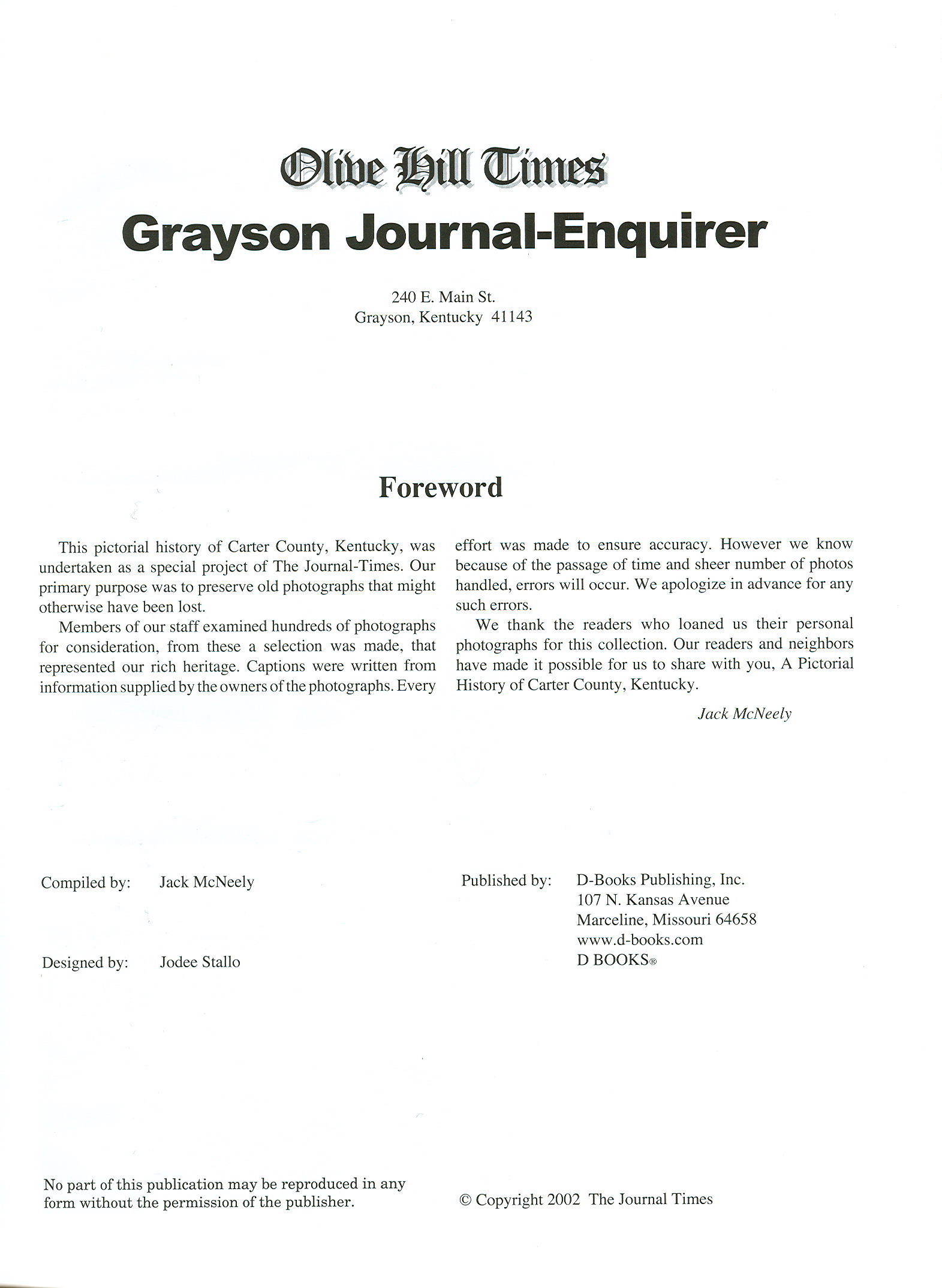 Olive Hill Times
Grayson Journal-Enquirer

240 E. Main St.
Grayson, Kentucky 41143

Foreword

This pictorial history of Carter County, Kentucky, was undertaken as a special project of The Journal-Times. Our primary purpose was to preserve old photographs that might otherwise have been lost.

Members of our staff examined hundreds of photographs for consideration, from these a selection was made, that represented our rich heritage. Captions were written from information supplied by the owners of the photographs. Every effort was made to ensure accuracy. However we know because of the passage of time and sheer number of photos handled, errors will occur. We apologize in advance for any such errors.

We thank the readers who loaned us their personal photographs for this collection. Our readers and neighbors have made it possible for us to share with you, A Pictorial History of Carter County, Kentucky.

Jack McNeely

Compiled by: Jack McNeely

Designed by: Jodee Stallo

Published by: D-Books Publishing, Inc.
107 N. Kansas Avenue
Marceline, Missouri 64658
www.d-books.com
D BOOKS®

No part of this publication may be reproduced in any form without the permission of the publisher.

© Copyright 2002 The Journal Times